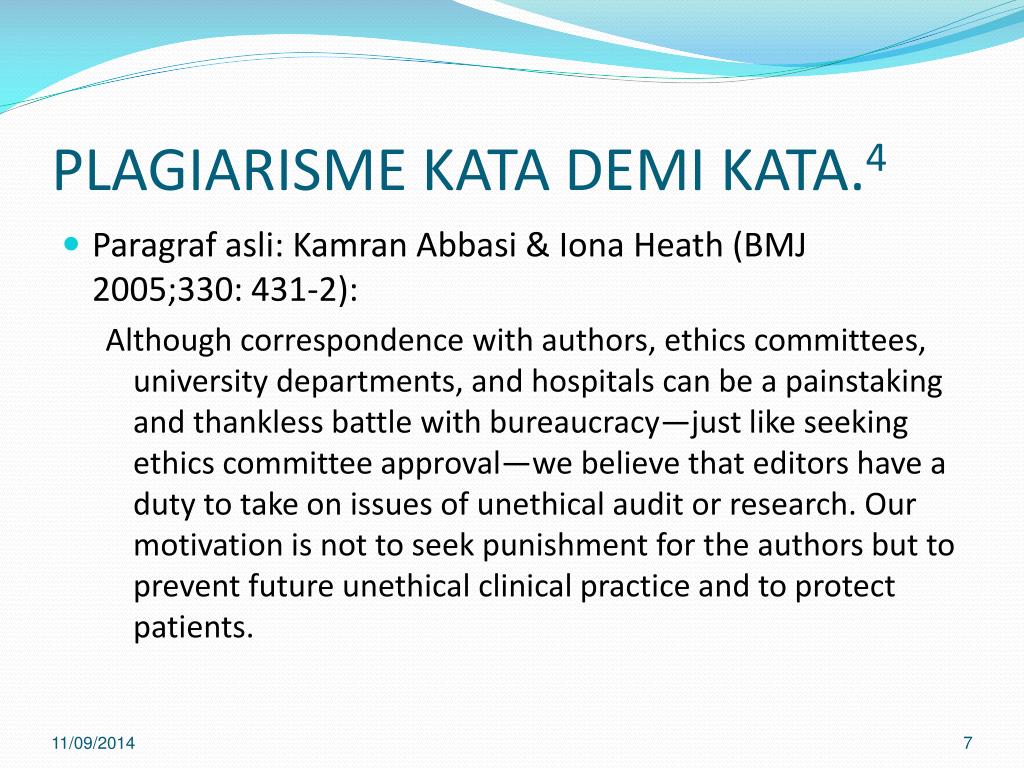 PLAGIARISME KATA DEMI KATA.$^4$

Paragraf asli: Kamran Abbasi & Iona Heath (BMJ 2005;330: 431-2):

Although correspondence with authors, ethics committees, university departments, and hospitals can be a painstaking and thankless battle with bureaucracy—just like seeking ethics committee approval—we believe that editors have a duty to take on issues of unethical audit or research. Our motivation is not to seek punishment for the authors but to prevent future unethical clinical practice and to protect patients.

11/09/2014

7